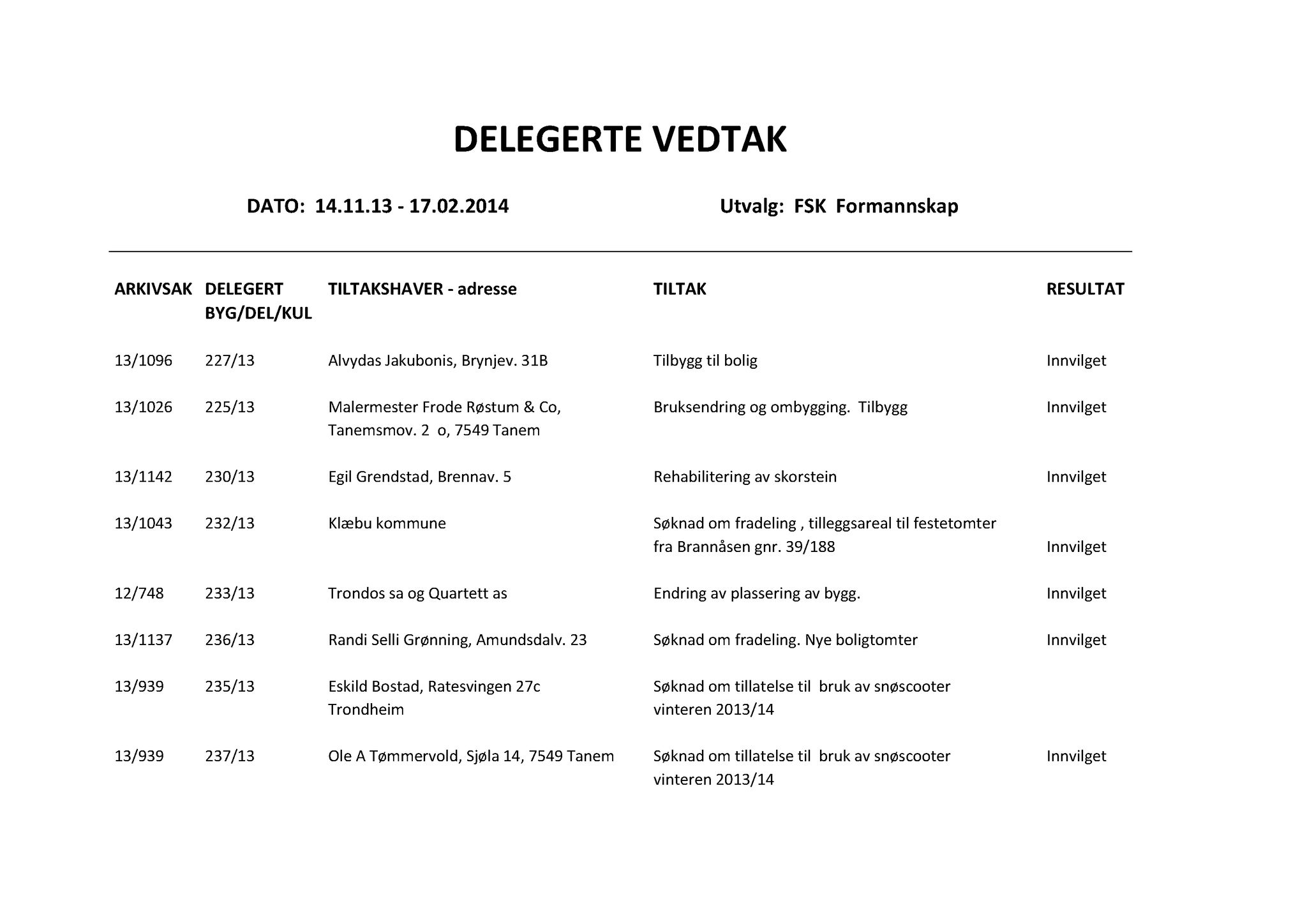 DELEGERTE VEDTAK

DATO: 14.11.13 - 17.02.2014

Utvalg: FSK Formannskap

| ARKIVSAK | DELEGERT BYG/DEL/KUL | TILTAKSHAVER - adresse | TILTAK | RESULTAT |
|---|---|---|---|---|
| 13/1096 | 227/13 | Alvydas Jakubonis, Brynjev. 31B | Tilbygg til bolig | Innvilget |
| 13/1026 | 225/13 | Malermester Frode Røstum & Co, Tanemsmov. 2 o, 7549 Tanem | Bruksendring og ombygging. Tilbygg | Innvilget |
| 13/1142 | 230/13 | Egil Grendstad, Brennav. 5 | Rehabilitering av skorstein | Innvilget |
| 13/1043 | 232/13 | Klæbu kommune | Søknad om fradeling , tilleggsareal til festetomter fra Brannåsen gnr. 39/188 | Innvilget |
| 12/748 | 233/13 | Trondos sa og Quartett as | Endring av plassering av bygg. | Innvilget |
| 13/1137 | 236/13 | Randi Selli Grønning, Amundsdalv. 23 | Søknad om fradeling. Nye boligtomter | Innvilget |
| 13/939 | 235/13 | Eskild Bostad, Ratesvingen 27c Trondheim | Søknad om tillatelse til bruk av snøscooter vinteren 2013/14 | |
| 13/939 | 237/13 | Ole A Tømmervold, Sjøla 14, 7549 Tanem | Søknad om tillatelse til bruk av snøscooter vinteren 2013/14 | Innvilget |